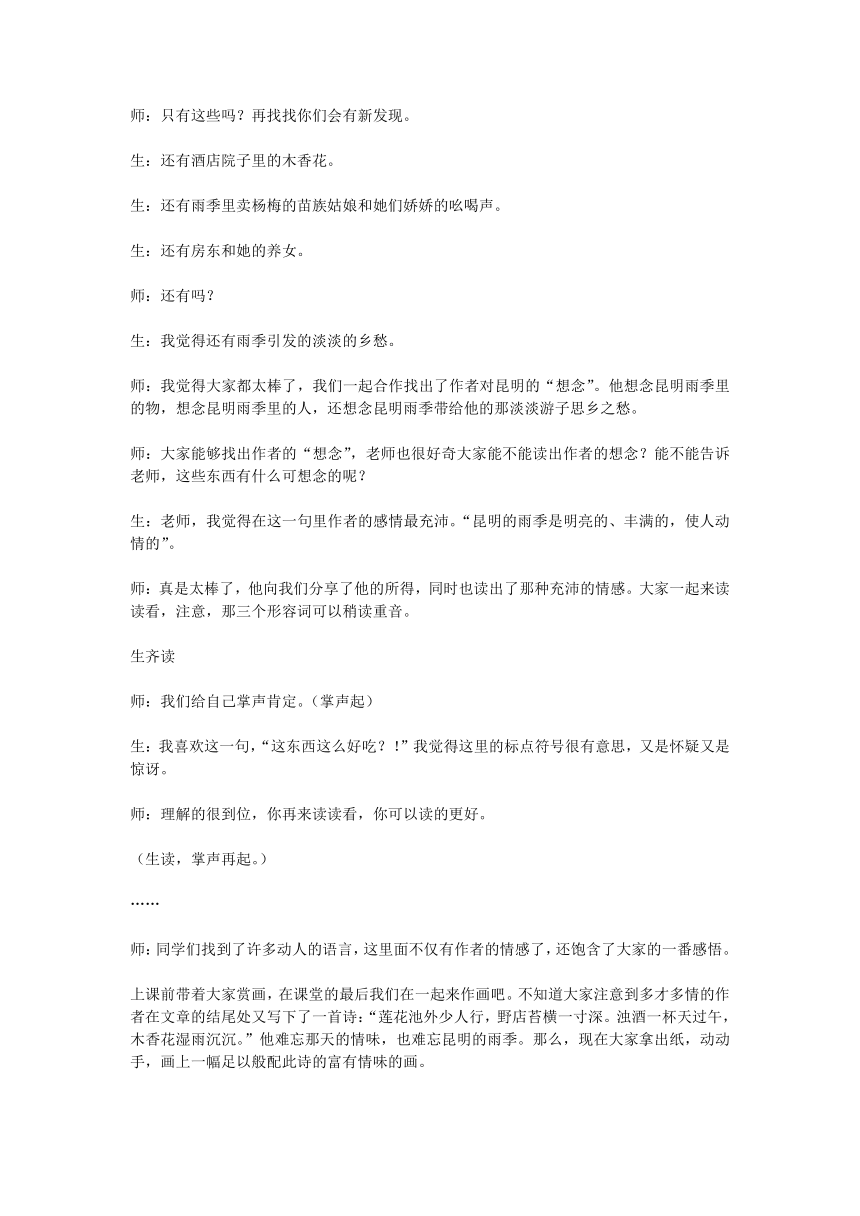 师：只有这些吗？再找找你们会有新发现。

生：还有酒店院子里的木香花。

生：还有雨季里卖杨梅的苗族姑娘和她们娇娇的吆喝声。

生：还有房东和她的养女。

师：还有吗？

生：我觉得还有雨季引发的淡淡的乡愁。

师：我觉得大家都太棒了，我们一起合作找出了作者对昆明的“想念”。他想念昆明雨季里的物，想念昆明雨季里的人，还想念昆明雨季带给他的那淡淡游子思乡之愁。

师：大家能够找出作者的“想念”，老师也很好奇大家能不能读出作者的想念？能不能告诉老师，这些东西有什么可想念的呢？

生：老师，我觉得在这一句里作者的感情最充沛。“昆明的雨季是明亮的、丰满的，使人动情的”。

师：真是太棒了，他向我们分享了他的所得，同时也读出了那种充沛的情感。大家一起来读读看，注意，那三个形容词可以稍读重音。

生齐读

师：我们给自己掌声肯定。（掌声起）

生：我喜欢这一句，“这东西这么好吃？！”我觉得这里的标点符号很有意思，又是怀疑又是惊讶。

师：理解的很到位，你再来读读看，你可以读的更好。

（生读，掌声再起。）

……

师：同学们找到了许多动人的语言，这里面不仅有作者的情感了，还饱含了大家的一番感悟。

上课前带着大家赏画，在课堂的最后我们在一起来作画吧。不知道大家注意到多才多情的作者在文章的结尾处又写下了一首诗：“莲花池外少人行，野店苔横一寸深。浊酒一杯天过午，木香花湿雨沉沉。”他难忘那天的情味，也难忘昆明的雨季。那么，现在大家拿出纸，动动手，画上一幅足以般配此诗的富有情味的画。